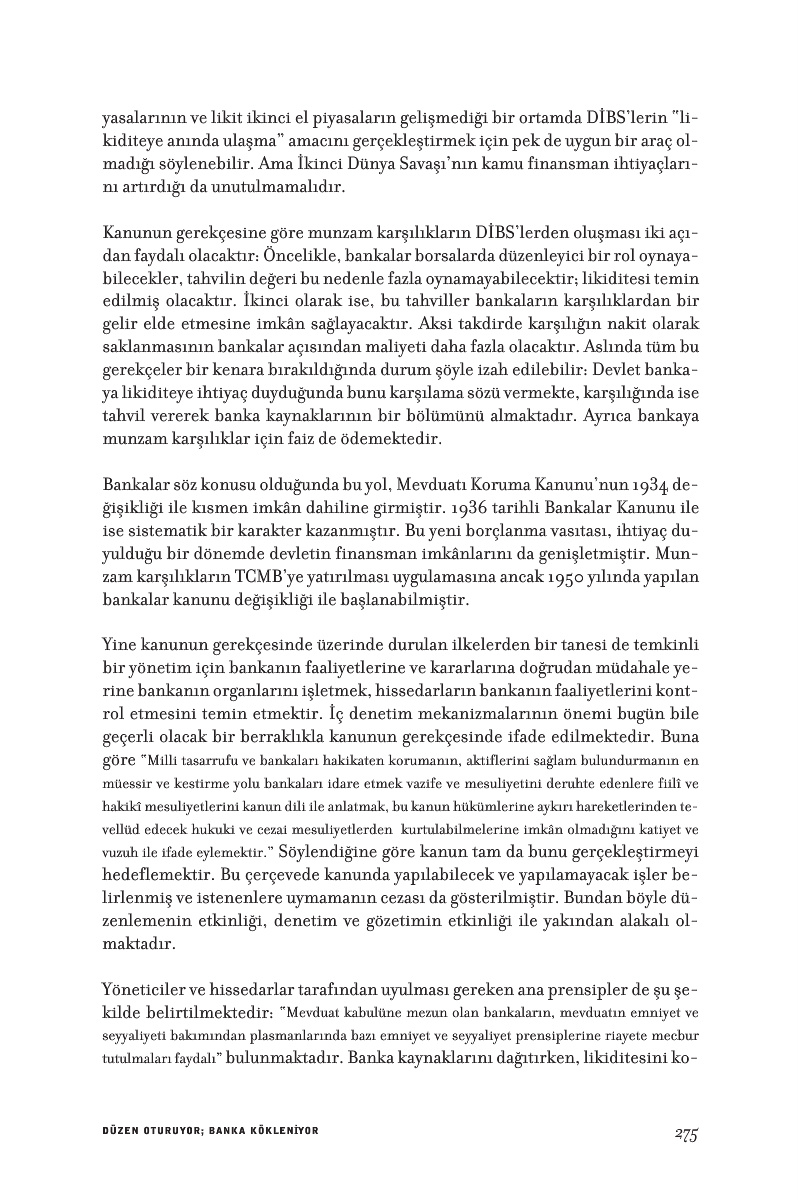 yasalarının ve likit ikinci el piyasaların gelişmediği bir ortamda DİBS'lerin "likiditeye anında ulaşma" amacını gerçekleştirmek için pek de uygun bir araç olmadığı söylenebilir. Ama İkinci Dünya Savaşı'nın kamu finansman ihtiyaçlarını artırdığı da unutulmamalıdır.

Kanunun gerekçesine göre munzam karşılıkların DİBS'lerden oluşması iki açıdan faydalı olacaktır: Öncelikle, bankalar borsalarda düzenleyici bir rol oynayabilecekler, tahvilin değeri bu nedenle fazla oynamayabilecektir; likiditesi temin edilmiş olacaktır. İkinci olarak ise, bu tahviller bankaların karşılıklardan bir gelir elde etmesine imkân sağlayacaktır. Aksi takdirde karşılığın nakit olarak saklanmasının bankalar açısından maliyeti daha fazla olacaktır. Aslında tüm bu gerekçeler bir kenara bırakıldığında durum şöyle izah edilebilir: Devlet bankaya likiditeye ihtiyaç duyduğunda bunu karşılama sözü vermekte, karşılığında ise tahvil vererek banka kaynaklarının bir bölümünü almaktadır. Ayrıca bankaya munzam karşılıklar için faiz de ödemektedir.

Bankalar söz konusu olduğunda bu yol, Mevduatı Koruma Kanunu'nun 1934 değişikliği ile kısmen imkân dahiline girmiştir. 1936 tarihli Bankalar Kanunu ile ise sistematik bir karakter kazanmıştır. Bu yeni borçlanma vasıtası, ihtiyaç duyulduğu bir dönemde devletin finansman imkânlarını da genişletmiştir. Munzam karşılıkların TCMB'ye yatırılması uygulamasına ancak 1950 yılında yapılan bankalar kanunu değişikliği ile başlanabilmiştir.

Yine kanunun gerekçesinde üzerinde durulan ilkelerden bir tanesi de temkinli bir yönetim için bankanın faaliyetlerine ve kararlarına doğrudan müdahale yerine bankanın organlarını işletmek, hissedarların bankanın faaliyetlerini kontrol etmesini temin etmektir. İç denetim mekanizmalarının önemi bugün bile geçerli olacak bir berraklıkla kanunun gerekçesinde ifade edilmektedir. Buna göre "Milli tasarrufu ve bankaları hakikaten korumanın, aktiflerini sağlam bulundurmanın en müessir ve kestirme yolu bankaları idare etmek vazife ve mesuliyetini deruhte edenlere fiilî ve hakikî mesuliyetlerini kanun dili ile anlatmak, bu kanun hükümlerine aykırı hareketlerinden tevellüd edecek hukukî ve cezaî mesuliyetlerden kurtulabilmelerine imkân olmadığını katiyet ve vuzuh ile ifade eylemektir." Söylendiğine göre kanun tam da bunu gerçekleştirmeyi hedeflemektir. Bu çerçevede kanunda yapılabilecek ve yapılamayacak işler belirlenmiş ve istenenlere uymamanın cezası da gösterilmiştir. Bundan böyle düzenlemenin etkinliği, denetim ve gözetimin etkinliği ile yakından alakalı olmaktadır.

Yöneticiler ve hissedarlar tarafından uyulması gereken ana prensipler de şu şekilde belirtilmektedir: "Mevduat kabulüne mezun olan bankaların, mevduatın emniyet ve seyyaliyeti bakımından plasmanlarında bazı emniyet ve seyyaliyet prensiplerine riayete mecbur tutulmaları faydalı" bulunmaktadır. Banka kaynaklarını dağıtırken, likiditesini ko-

DÜZEN OTURUYOR; BANKA KÖKLENİYOR

275